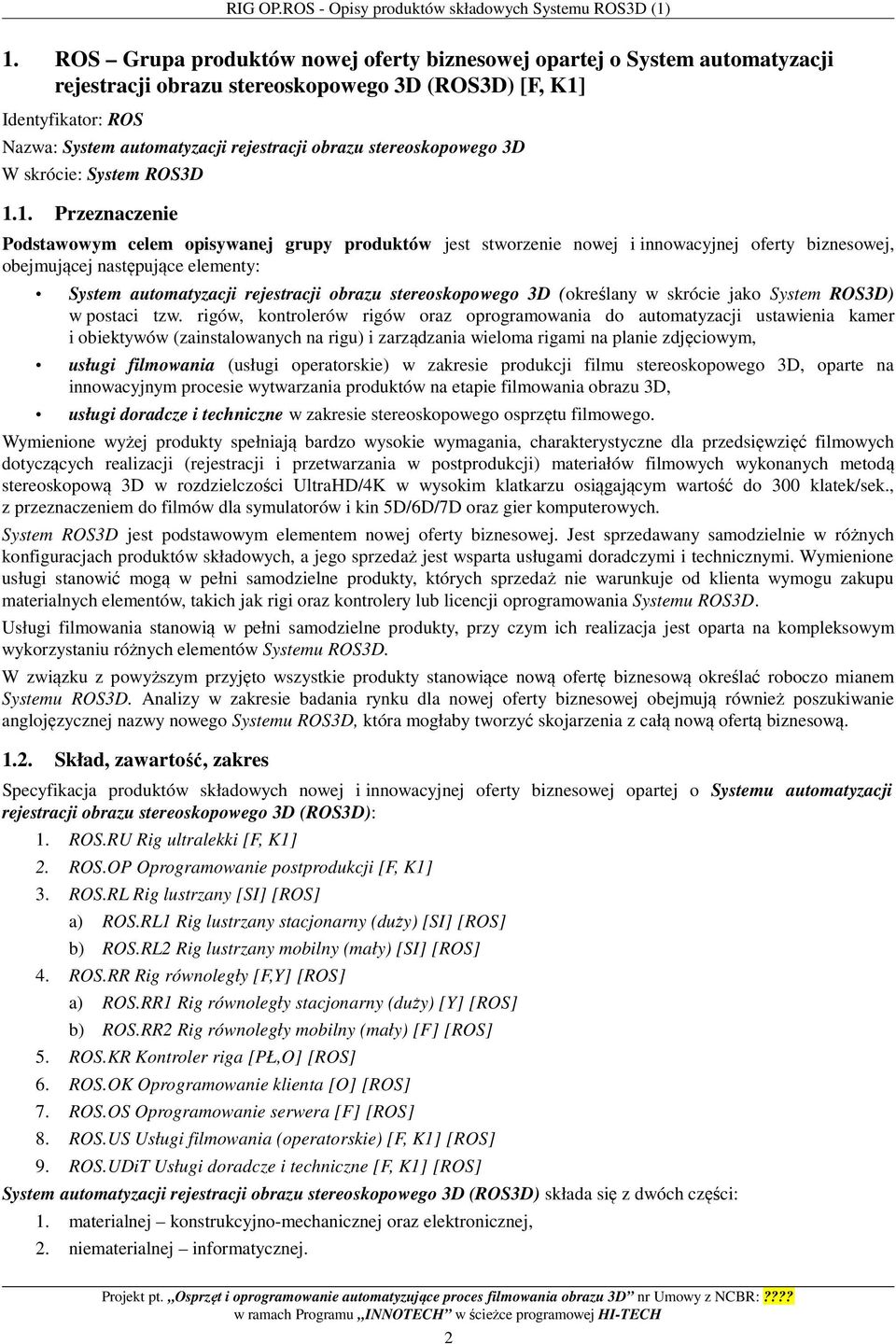 RIG OP.ROS - Opisy produktów składowych Systemu ROS3D (1)

1. ROS – Grupa produktów nowej oferty biznesowej opartej o System automatyzacji rejestracji obrazu stereoskopowego 3D (ROS3D) [F, K1]

Identyfikator: ROS
Nazwa: System automatyzacji rejestracji obrazu stereoskopowego 3D
W skrócie: System ROS3D

1.1. Przeznaczenie

Podstawowym celem opisywanej grupy produktów jest stworzenie nowej i innowacyjnej oferty biznesowej, obejmującej następujące elementy:

• System automatyzacji rejestracji obrazu stereoskopowego 3D (określany w skrócie jako System ROS3D) w postaci tzw. rigów, kontrolerów rigów oraz oprogramowania do automatyzacji ustawienia kamer i obiektywów (zainstalowanych na rigu) i zarządzania wieloma rigami na planie zdjęciowym,

• usługi filmowania (usługi operatorskie) w zakresie produkcji filmu stereoskopowego 3D, oparte na innowacyjnym procesie wytwarzania produktów na etapie filmowania obrazu 3D,

• usługi doradcze i techniczne w zakresie stereoskopowego osprzętu filmowego.

Wymienione wyżej produkty spełniają bardzo wysokie wymagania, charakterystyczne dla przedsięwzięć filmowych dotyczących realizacji (rejestracji i przetwarzania w postprodukcji) materiałów filmowych wykonanych metodą stereoskopową 3D w rozdzielczości UltraHD/4K w wysokim klatkarzu osiągającym wartość do 300 klatek/sek., z przeznaczeniem do filmów dla symulatorów i kin 5D/6D/7D oraz gier komputerowych.

System ROS3D jest podstawowym elementem nowej oferty biznesowej. Jest sprzedawany samodzielnie w różnych konfiguracjach produktów składowych, a jego sprzedaż jest wsparta usługami doradczymi i technicznymi. Wymienione usługi stanowić mogą w pełni samodzielne produkty, których sprzedaż nie warunkuje od klienta wymogu zakupu materialnych elementów, takich jak rigi oraz kontrolery lub licencji oprogramowania Systemu ROS3D.

Usługi filmowania stanowią w pełni samodzielne produkty, przy czym ich realizacja jest oparta na kompleksowym wykorzystaniu różnych elementów Systemu ROS3D.

W związku z powyższym przyjęto wszystkie produkty stanowiące nową ofertę biznesową określać roboczo mianem Systemu ROS3D. Analizy w zakresie badania rynku dla nowej oferty biznesowej obejmują również poszukiwanie anglojęzycznej nazwy nowego Systemu ROS3D, która mogłaby tworzyć skojarzenia z całą nową ofertą biznesową.

1.2. Skład, zawartość, zakres

Specyfikacja produktów składowych nowej i innowacyjnej oferty biznesowej opartej o Systemu automatyzacji rejestracji obrazu stereoskopowego 3D (ROS3D):

1. ROS.RU Rig ultralekki [F, K1]
2. ROS.OP Oprogramowanie postprodukcji [F, K1]
3. ROS.RL Rig lustrzany [SI] [ROS]
a) ROS.RL1 Rig lustrzany stacjonarny (duży) [SI] [ROS]
b) ROS.RL2 Rig lustrzany mobilny (mały) [SI] [ROS]
4. ROS.RR Rig równoległy [F,Y] [ROS]
a) ROS.RR1 Rig równoległy stacjonarny (duży) [Y] [ROS]
b) ROS.RR2 Rig równoległy mobilny (mały) [F] [ROS]
5. ROS.KR Kontroler riga [PŁ,O] [ROS]
6. ROS.OK Oprogramowanie klienta [O] [ROS]
7. ROS.OS Oprogramowanie serwera [F] [ROS]
8. ROS.US Usługi filmowania (operatorskie) [F, K1] [ROS]
9. ROS.UDiT Usługi doradcze i techniczne [F, K1] [ROS]

System automatyzacji rejestracji obrazu stereoskopowego 3D (ROS3D) składa się z dwóch części:
1. materialnej – konstrukcyjno-mechanicznej oraz elektronicznej,
2. niematerialnej – informatycznej.

Projekt pt. „Osprzęt i oprogramowanie automatyzujące proces filmowania obrazu 3D” nr Umowy z NCBR: ????
w ramach Programu „INNOTECH” w ścieżce programowej HI-TECH

2